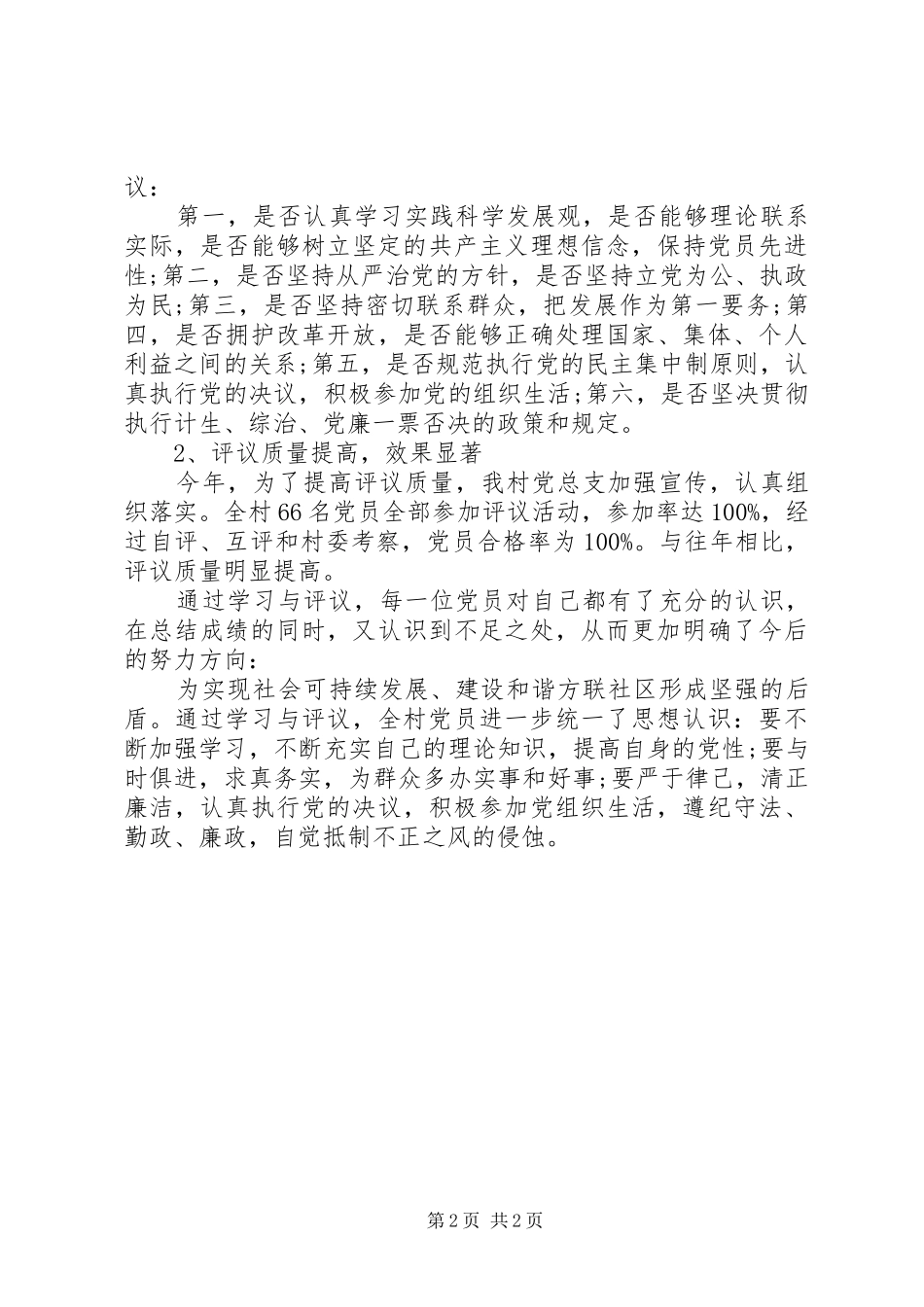 议：

第一，是否认真学习实践科学发展观，是否能够理论联系实际，是否能够树立坚定的共产主义理想信念，保持党员先进性；第二，是否坚持从严治党的方针，是否坚持立党为公、执政为民；第三，是否坚持密切联系群众，把发展作为第一要务；第四，是否拥护改革开放，是否能够正确处理国家、集体、个人利益之间的关系；第五，是否规范执行党的民主集中制原则，认真执行党的决议，积极参加党的组织生活；第六，是否坚决贯彻执行计生、综治、党廉一票否决的政策和规定。

2、评议质量提高，效果显著

今年，为了提高评议质量，我村党总支加强宣传，认真组织落实。全村66名党员全部参加评议活动，参加率达100%，经过自评、互评和村委考察，党员合格率为100%。与往年相比，评议质量明显提高。

通过学习与评议，每一位党员对自己都有了充分的认识，在总结成绩的同时，又认识到不足之处，从而更加明确了今后的努力方向：

为实现社会可持续发展、建设和谐方联社区形成坚强的后盾。通过学习与评议，全村党员进一步统一了思想认识：要不断加强学习，不断充实自己的理论知识，提高自身的党性；要与时俱进，求真务实，为群众多办实事和好事；要严于律己，清正廉洁，认真执行党的决议，积极参加党组织生活，遵纪守法、勤政、廉政，自觉抵制不正之风的侵蚀。

第2页 共2页